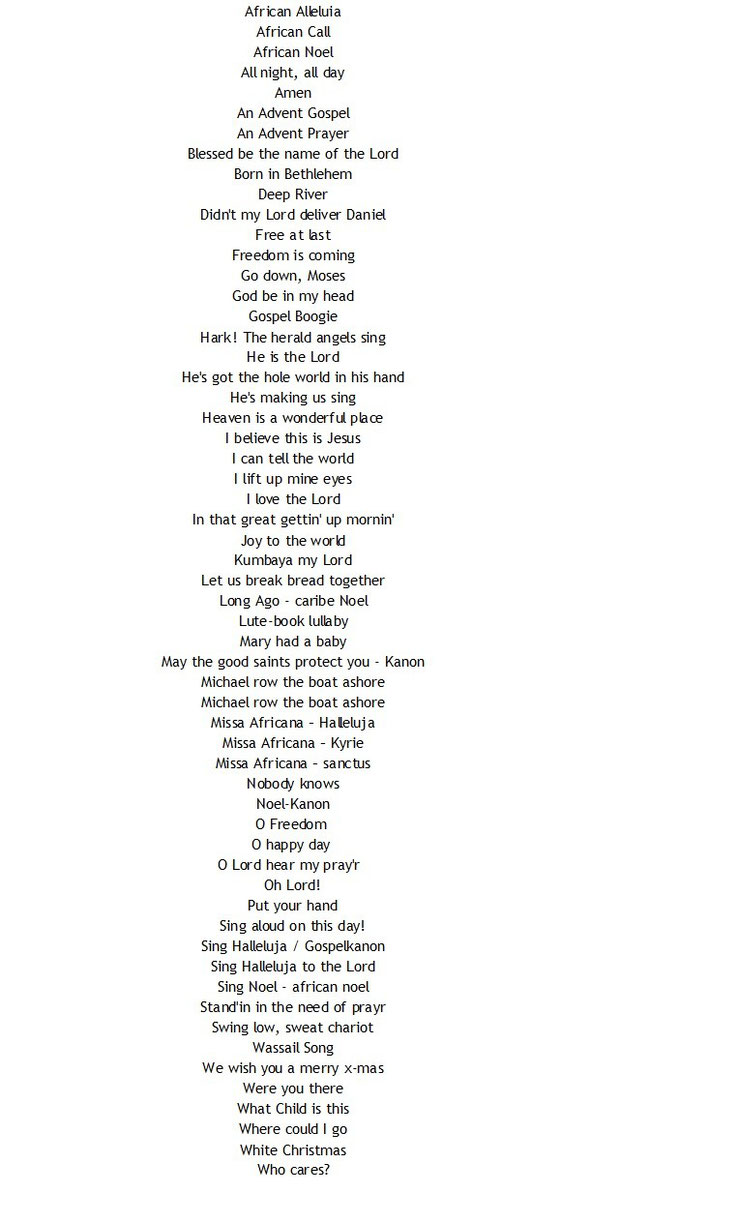 African Alleluia
African Call
African Noel
All night, all day
Amen
An Advent Gospel
An Advent Prayer
Blessed be the name of the Lord
Born in Bethlehem
Deep River
Didn't my Lord deliver Daniel
Free at last
Freedom is coming
Go down, Moses
God be in my head
Gospel Boogie
Hark! The herald angels sing
He is the Lord
He's got the hole world in his hand
He's making us sing
Heaven is a wonderful place
I believe this is Jesus
I can tell the world
I lift up mine eyes
I love the Lord
In that great gettin' up mornin'
Joy to the world
Kumbaya my Lord
Let us break bread together
Long Ago - caribe Noel
Lute-book lullaby
Mary had a baby
May the good saints protect you - Kanon
Michael row the boat ashore
Michael row the boat ashore
Missa Africana - Halleluja
Missa Africana - Kyrie
Missa Africana - sanctus
Nobody knows
Noel-Kanon
O Freedom
O happy day
O Lord hear my pray'r
Oh Lord!
Put your hand
Sing aloud on this day!
Sing Halleluja / Gospelkanon
Sing Halleluja to the Lord
Sing Noel - african noel
Stand'in in the need of prayr
Swing low, sweat chariot
Wassail Song
We wish you a merry x-mas
Were you there
What Child is this
Where could I go
White Christmas
Who cares?